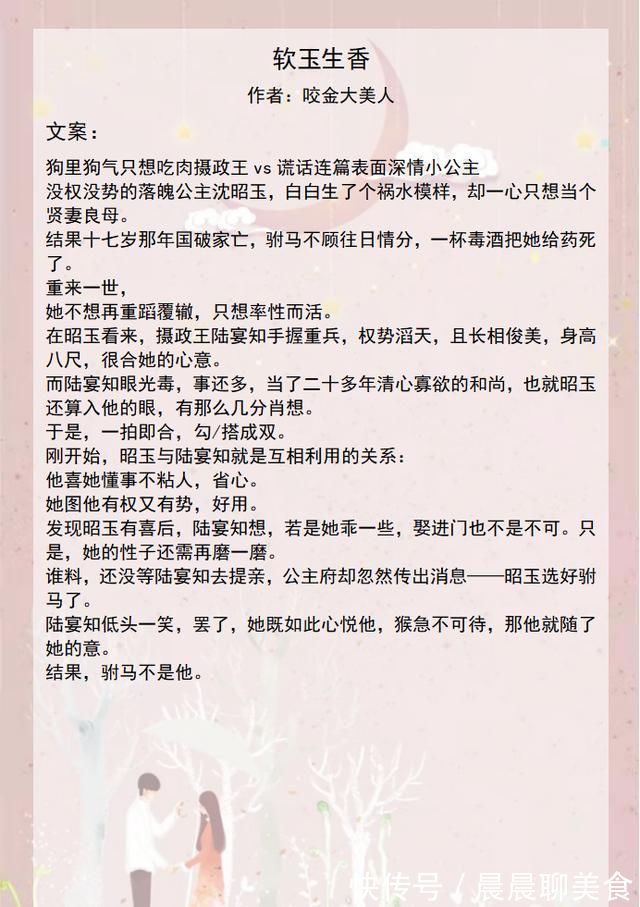 软玉生香

作者：咬金大美人

文案：

狗里狗气只想吃肉摄政王 vs 谎话连篇表面深情小公主

没权没势的落魄公主沈昭玉，白白生了个祸水模样，却一心只想当个贤妻良母。

结果十七岁那年国破家亡，驸马不顾往日情分，一杯毒酒把她给药死了。

重来一世，

她不想再重蹈覆辙，只想率性而活。

在昭玉看来，摄政王陆宴知手握重兵，权势滔天，且长相俊美，身高八尺，很合她的心意。

而陆宴知眼光毒，事还多，当了二十多年清心寡欲的和尚，也就昭玉还算入他的眼，有那么几分肖想。

于是，一拍即合，勾/搭成双。

刚开始，昭玉与陆宴知就是互相利用的关系：

他喜她懂事不粘人，省心。

她图他有权又有势，好用。

发现昭玉有喜后，陆宴知想，若是她乖一些，娶进门也不是不可。只是，她的性子还需再磨一磨。

谁料，还没等陆宴知去提亲，公主府却忽然传出消息——昭玉选好驸马了。

陆宴知低头一笑，罢了，她既如此心悦他，猴急不可待，那他就随了她的意。

结果，驸马不是他。

快传号 / 晨晨聊美食